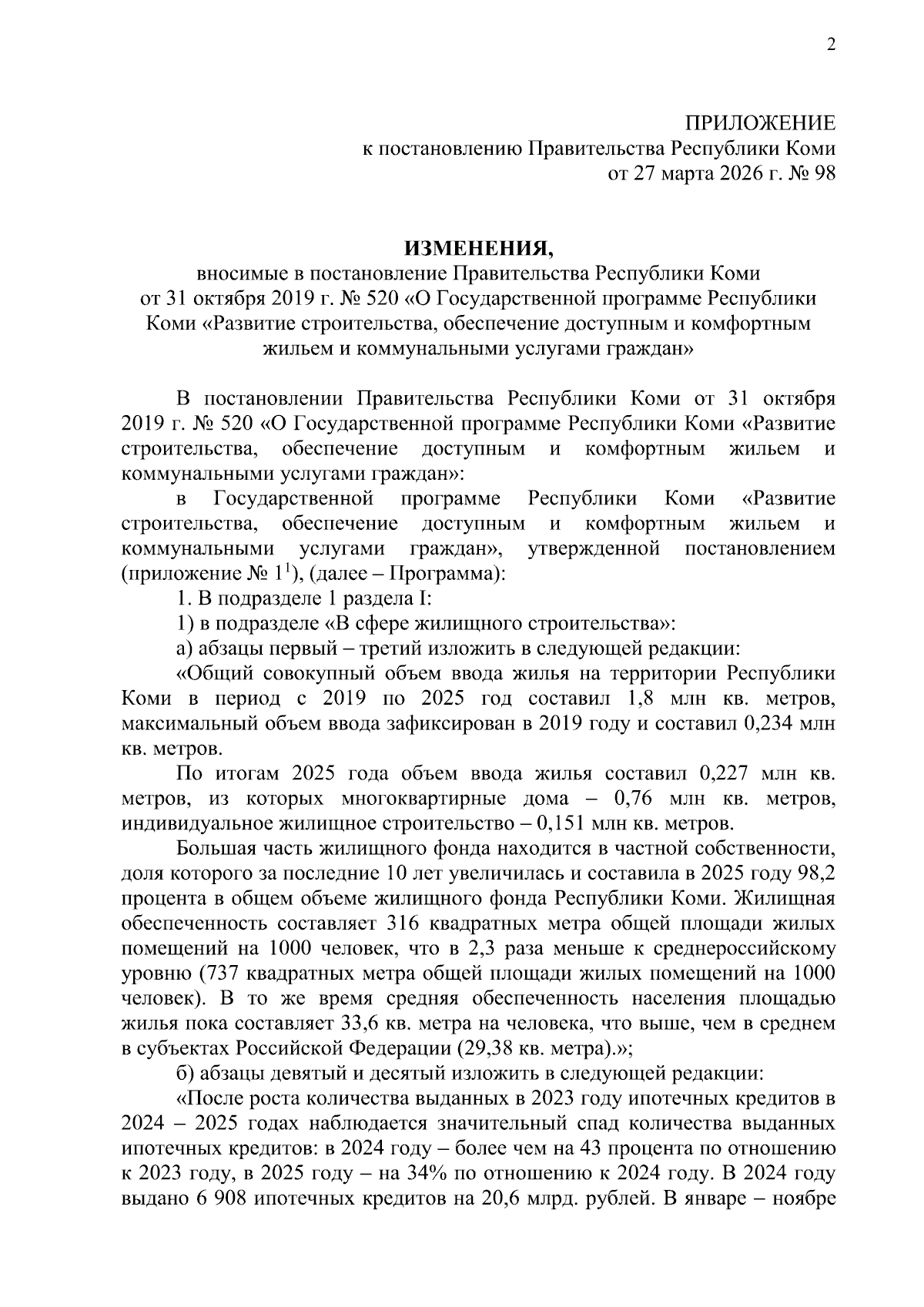 2

ПРИЛОЖЕНИЕ
к постановлению Правительства Республики Коми
от 27 марта 2026 г. № 98

ИЗМЕНЕНИЯ,
вносимые в постановление Правительства Республики Коми от 31 октября 2019 г. № 520 «О Государственной программе Республики Коми «Развитие строительства, обеспечение доступным и комфортным жильем и коммунальными услугами граждан»

В постановлении Правительства Республики Коми от 31 октября 2019 г. № 520 «О Государственной программе Республики Коми «Развитие строительства, обеспечение доступным и комфортным жильем и коммунальными услугами граждан»:

в Государственной программе Республики Коми «Развитие строительства, обеспечение доступным и комфортным жильем и коммунальными услугами граждан», утвержденной постановлением (приложение № $1^1$), (далее – Программа):

1. В подразделе 1 раздела I:

1) в подразделе «В сфере жилищного строительства»:

а) абзацы первый – третий изложить в следующей редакции:

«Общий совокупный объем ввода жилья на территории Республики Коми в период с 2019 по 2025 год составил 1,8 млн кв. метров, максимальный объем ввода зафиксирован в 2019 году и составил 0,234 млн кв. метров.

По итогам 2025 года объем ввода жилья составил 0,227 млн кв. метров, из которых многоквартирные дома – 0,76 млн кв. метров, индивидуальное жилищное строительство – 0,151 млн кв. метров.

Большая часть жилищного фонда находится в частной собственности, доля которого за последние 10 лет увеличилась и составила в 2025 году 98,2 процента в общем объеме жилищного фонда Республики Коми. Жилищная обеспеченность составляет 316 квадратных метра общей площади жилых помещений на 1000 человек, что в 2,3 раза меньше к среднероссийскому уровню (737 квадратных метра общей площади жилых помещений на 1000 человек). В то же время средняя обеспеченность населения площадью жилья пока составляет 33,6 кв. метра на человека, что выше, чем в среднем в субъектах Российской Федерации (29,38 кв. метра).»;

б) абзацы девятый и десятый изложить в следующей редакции:

«После роста количества выданных в 2023 году ипотечных кредитов в 2024 – 2025 годах наблюдается значительный спад количества выданных ипотечных кредитов: в 2024 году – более чем на 43 процента по отношению к 2023 году, в 2025 году – на 34% по отношению к 2024 году. В 2024 году выдано 6 908 ипотечных кредитов на 20,6 млрд. рублей. В январе – ноябре